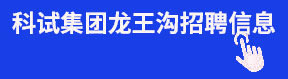 科试集团龙王沟招聘信息